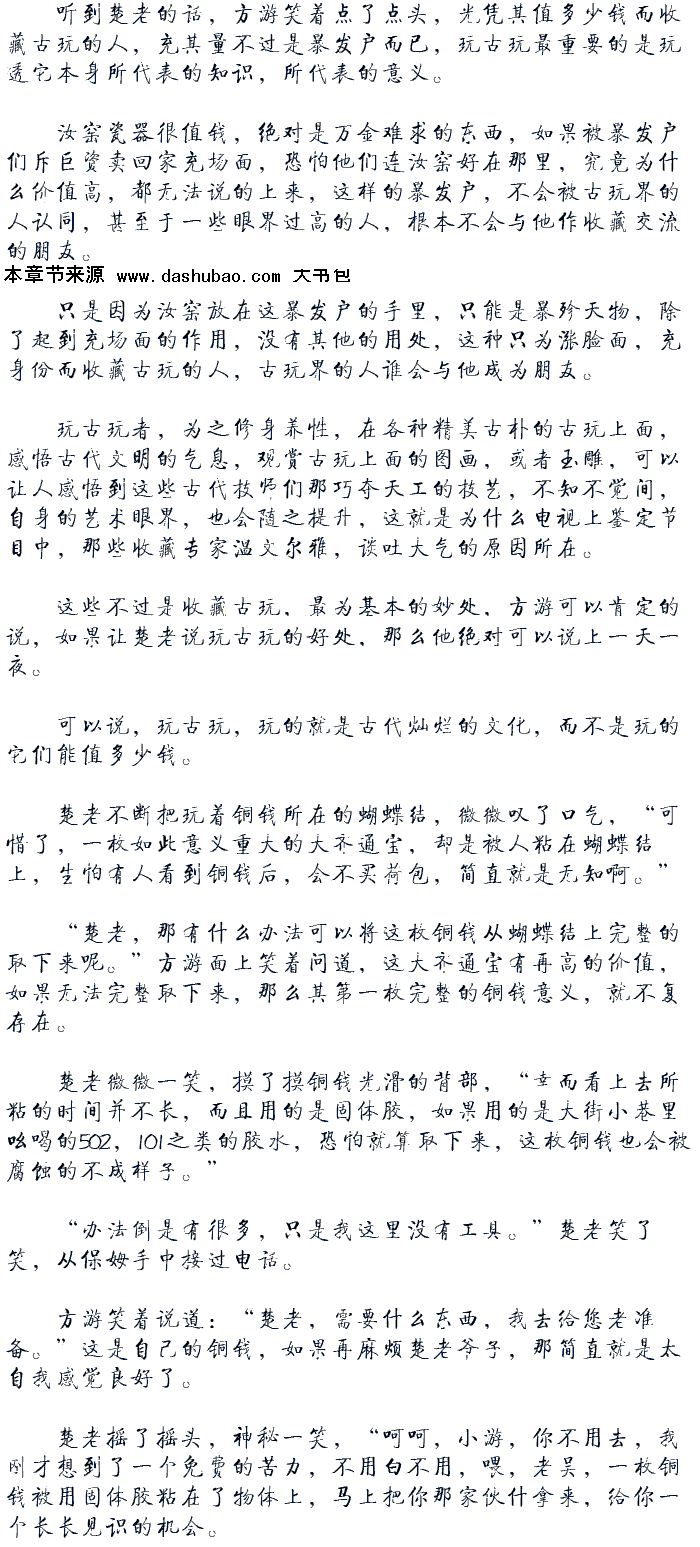 听到楚老的话，方游笑着点了点头，光凭其值多少钱而收藏古玩的人，充其量不过是暴发户而已，玩古玩最重要的是玩透它本身所代表的知识，所代表的意义。

汝窑瓷器很值钱，绝对是万金难求的东西，如果被暴发户们斥巨资卖回家充场面，恐怕他们连汝窑好在那里，究竟为什么价值高，都无法说的上来，这样的暴发户，不会被古玩界的人认同，甚至于一些眼界过高的人，根本不会与他作收藏交流的朋友。

本章节来源 www.dashubao.com 大书包

只是因为汝窑放在这暴发户的手里，只能是暴殄天物，除了起到充场面的作用，没有其他的用处，这种只为涨脸面，充身份而收藏古玩的人，古玩界的人谁会与他成为朋友。

玩古玩者，为之修身养性，在各种精美古朴的古玩上面，感悟古代文明的气息，观赏古玩上面的图画，或者玉雕，可以让人感悟到这些古代技师们那巧夺天工的技艺，不知不觉间，自身的艺术眼界，也会随之提升，这就是为什么电视上鉴定节目中，那些收藏专家温文尔雅，谈吐大气的原因所在。

这些不过是收藏古玩，最为基本的妙处，方游可以肯定的说，如果让楚老说玩古玩的好处，那么他绝对可以说上一天一夜。

可以说，玩古玩，玩的就是古代灿烂的文化，而不是玩的它们能值多少钱。

楚老不断把玩着铜钱所在的蝴蝶结，微微叹了口气，“可惜了，一枚如此意义重大的大齐通宝，却是被人粘在蝴蝶结上，生怕有人看到铜钱后，会不买荷包，简直就是无知啊。”

“楚老，那有什么办法可以将这枚铜钱从蝴蝶结上完整的取下来呢。”方游面上笑着问道，这大齐通宝有再高的价值，如果无法完整取下来，那么其第一枚完整的铜钱意义，就不复存在。

楚老微微一笑，摸了摸铜钱光滑的背部，“幸而看上去所粘的时间并不长，而且用的是固体胶，如果用的是大街小巷里吆喝的502，101之类的胶水，恐怕就算取下来，这枚铜钱也会被腐蚀的不成样子。”

“办法倒是有很多，只是我这里没有工具。”楚老笑了笑，从保姆手中接过电话。

方游笑着说道：“楚老，需要什么东西，我去给您老准备。”这是自己的铜钱，如果再麻烦楚老爷子，那简直就是太自我感觉良好了。

楚老摇了摇头，神秘一笑，“呵呵，小游，你不用去，我刚才想到了一个免费的苦力，不用白不用，喂，老吴，一枚铜钱被用固体胶粘在了物体上，马上把你那家伙什拿来，给你一个长长见识的机会。